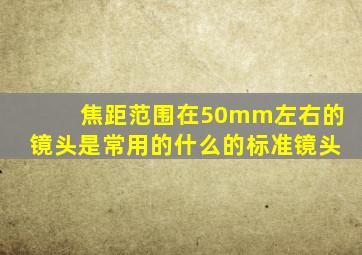 焦距范围在50mm左右的镜头是常用的什么的标准镜头